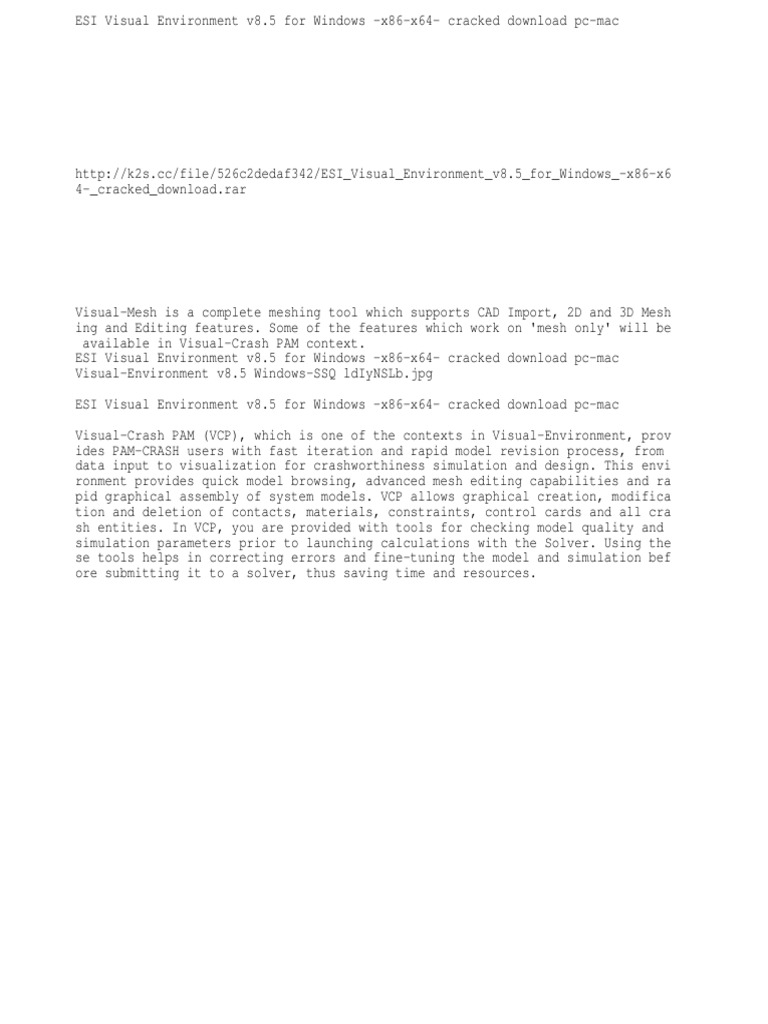 ESI Visual Environment v8.5 for Windows -x86-x64- cracked download pc-mac

http://k2s.cc/file/526c2dedaf342/ESI_Visual_Environment_v8.5_for_Windows_-x86-x64-_cracked_download.rar

Visual-Mesh is a complete meshing tool which supports CAD Import, 2D and 3D Meshing and Editing features. Some of the features which work on 'mesh only' will be available in Visual-Crash PAM context.
ESI Visual Environment v8.5 for Windows -x86-x64- cracked download pc-mac
Visual-Environment v8.5 Windows-SSQ ldIyNSLb.jpg

ESI Visual Environment v8.5 for Windows -x86-x64- cracked download pc-mac

Visual-Crash PAM (VCP), which is one of the contexts in Visual-Environment, provides PAM-CRASH users with fast iteration and rapid model revision process, from data input to visualization for crashworthiness simulation and design. This environment provides quick model browsing, advanced mesh editing capabilities and rapid graphical assembly of system models. VCP allows graphical creation, modification and deletion of contacts, materials, constraints, control cards and all crash entities. In VCP, you are provided with tools for checking model quality and simulation parameters prior to launching calculations with the Solver. Using these tools helps in correcting errors and fine-tuning the model and simulation before submitting it to a solver, thus saving time and resources.